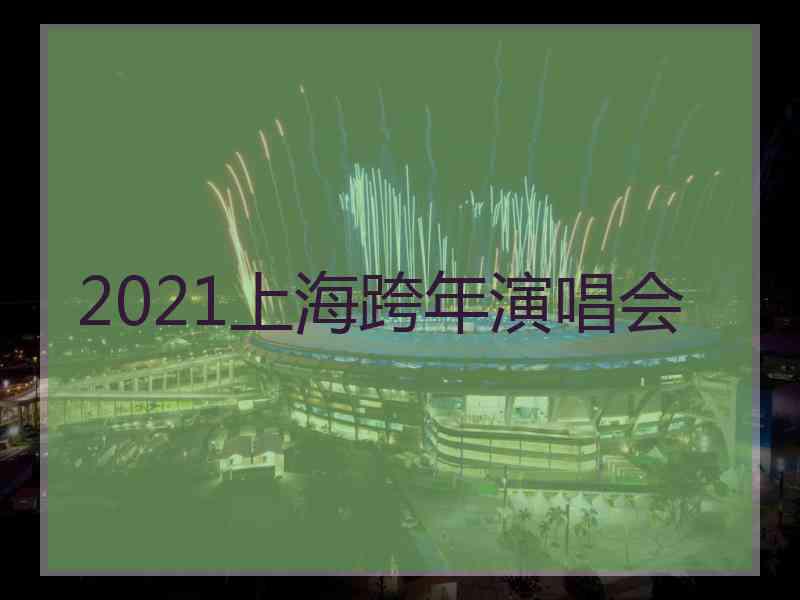 2021上海跨年演唱会